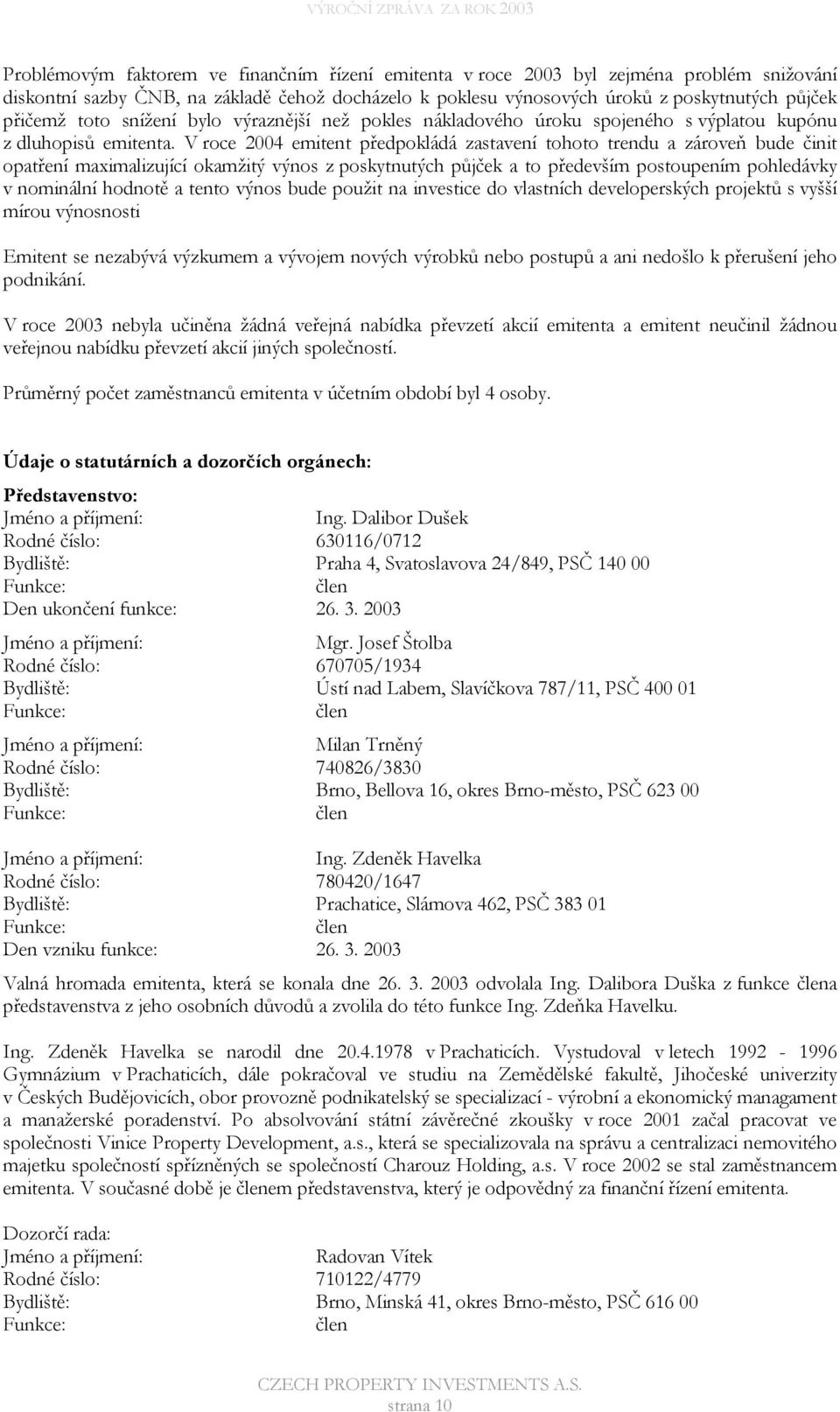 VÝROČNÍ ZPRÁVA ZA ROK 2003

Problémovým faktorem ve finančním řízení emitenta v roce 2003 byl zejména problém snižování diskontní sazby ČNB, na základě čehož docházelo k poklesu výnosových úroků z poskytnutých půjček přičemž toto snížení bylo výraznější než pokles nákladového úroku spojeného s výplatou kupónu z dluhopisů emitenta. V roce 2004 emitent předpokládá zastavení tohoto trendu a zároveň bude činit opatření maximalizující okamžitý výnos z poskytnutých půjček a to především postoupením pohledávky v nominální hodnotě a tento výnos bude použit na investice do vlastních developerských projektů s vyšší mírou výnosnosti

Emitent se nezabývá výzkumem a vývojem nových výrobků nebo postupů a ani nedošlo k přerušení jeho podnikání.

V roce 2003 nebyla učiněna žádná veřejná nabídka převzetí akcií emitenta a emitent neučinil žádnou veřejnou nabídku převzetí akcií jiných společností.

Průměrný počet zaměstnanců emitenta v účetním období byl 4 osoby.

Údaje o statutárních a dozorčích orgánech:

Představenstvo:
Jméno a příjmení: Ing. Dalibor Dušek
Rodné číslo: 630116/0712
Bydliště: Praha 4, Svatoslavova 24/849, PSČ 140 00
Funkce: člen
Den ukončení funkce: 26. 3. 2003

Jméno a příjmení: Mgr. Josef Štolba
Rodné číslo: 670705/1934
Bydliště: Ústí nad Labem, Slavíčkova 787/11, PSČ 400 01
Funkce: člen

Jméno a příjmení: Milan Trněný
Rodné číslo: 740826/3830
Bydliště: Brno, Bellova 16, okres Brno-město, PSČ 623 00
Funkce: člen

Jméno a příjmení: Ing. Zdeněk Havelka
Rodné číslo: 780420/1647
Bydliště: Prachatice, Slámova 462, PSČ 383 01
Funkce: člen
Den vzniku funkce: 26. 3. 2003

Valná hromada emitenta, která se konala dne 26. 3. 2003 odvolala Ing. Dalibora Duška z funkce člena představenstva z jeho osobních důvodů a zvolila do této funkce Ing. Zdeňka Havelku.

Ing. Zdeněk Havelka se narodil dne 20.4.1978 v Prachaticích. Vystudoval v letech 1992 - 1996 Gymnázium v Prachaticích, dále pokračoval ve studiu na Zemědělské fakultě, Jihočeské univerzity v Českých Budějovicích, obor provozně podnikatelský se specializací - výrobní a ekonomický managament a manažerské poradenství. Po absolvování státní závěrečné zkoušky v roce 2001 začal pracovat ve společnosti Vinice Property Development, a.s., která se specializovala na správu a centralizaci nemovitého majetku společností spřízněných se společností Charouz Holding, a.s. V roce 2002 se stal zaměstnancem emitenta. V současné době je členem představenstva, který je odpovědný za finanční řízení emitenta.

Dozorčí rada:
Jméno a příjmení: Radovan Vítek
Rodné číslo: 710122/4779
Bydliště: Brno, Minská 41, okres Brno-město, PSČ 616 00
Funkce: člen

CZECH PROPERTY INVESTMENTS A.S.
strana 10